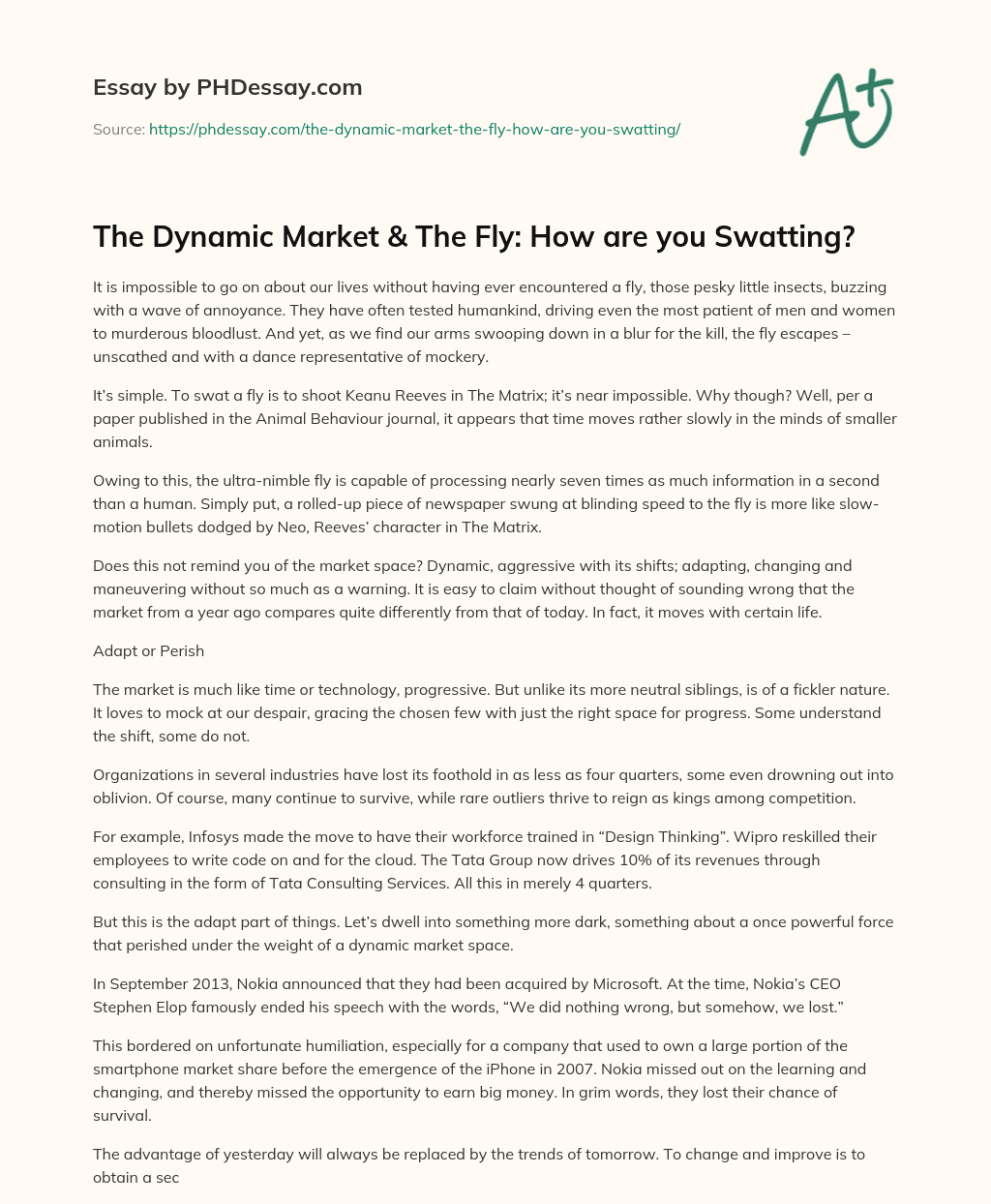 Essay by PHDessay.com

Source: https://phdessay.com/the-dynamic-market-the-fly-how-are-you-swatting/

A+

The Dynamic Market & The Fly: How are you Swatting?

It is impossible to go on about our lives without having ever encountered a fly, those pesky little insects, buzzing with a wave of annoyance. They have often tested humankind, driving even the most patient of men and women to murderous bloodlust. And yet, as we find our arms swooping down in a blur for the kill, the fly escapes – unscathed and with a dance representative of mockery.

It's simple. To swat a fly is to shoot Keanu Reeves in The Matrix; it's near impossible. Why though? Well, per a paper published in the Animal Behaviour journal, it appears that time moves rather slowly in the minds of smaller animals.

Owing to this, the ultra-nimble fly is capable of processing nearly seven times as much information in a second than a human. Simply put, a rolled-up piece of newspaper swung at blinding speed to the fly is more like slow-motion bullets dodged by Neo, Reeves' character in The Matrix.

Does this not remind you of the market space? Dynamic, aggressive with its shifts; adapting, changing and maneuvering without so much as a warning. It is easy to claim without thought of sounding wrong that the market from a year ago compares quite differently from that of today. In fact, it moves with certain life.

Adapt or Perish

The market is much like time or technology, progressive. But unlike its more neutral siblings, is of a fickler nature. It loves to mock at our despair, gracing the chosen few with just the right space for progress. Some understand the shift, some do not.

Organizations in several industries have lost its foothold in as less as four quarters, some even drowning out into oblivion. Of course, many continue to survive, while rare outliers thrive to reign as kings among competition.

For example, Infosys made the move to have their workforce trained in "Design Thinking". Wipro reskilled their employees to write code on and for the cloud. The Tata Group now drives 10% of its revenues through consulting in the form of Tata Consulting Services. All this in merely 4 quarters.

But this is the adapt part of things. Let's dwell into something more dark, something about a once powerful force that perished under the weight of a dynamic market space.

In September 2013, Nokia announced that they had been acquired by Microsoft. At the time, Nokia's CEO Stephen Elop famously ended his speech with the words, "We did nothing wrong, but somehow, we lost."

This bordered on unfortunate humiliation, especially for a company that used to own a large portion of the smartphone market share before the emergence of the iPhone in 2007. Nokia missed out on the learning and changing, and thereby missed the opportunity to earn big money. In grim words, they lost their chance of survival.

The advantage of yesterday will always be replaced by the trends of tomorrow. To change and improve is to obtain a sec